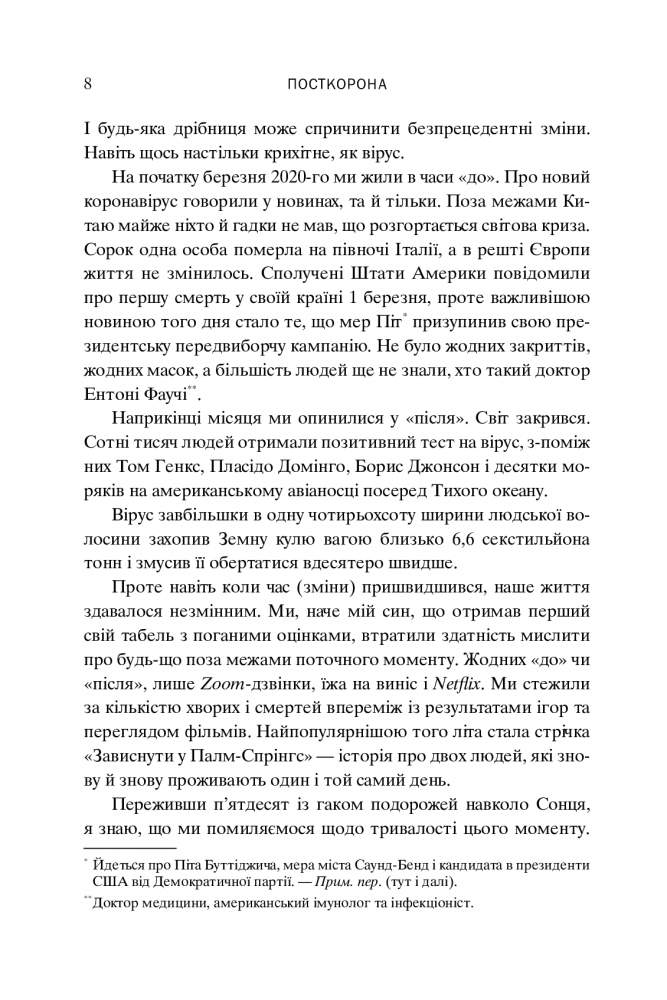 8 ПОСТКОРОНА

І будь-яка дрібниця може спричинити безпрецедентні зміни. Навіть щось настільки крихітне, як вірус.

На початку березня 2020-го ми жили в часи «до». Про новий коронавірус говорили у новинах, та й тільки. Поза межами Китаю майже ніхто й гадки не мав, що розгортається світова криза. Сорок одна особа померла на півночі Італії, а в решті Європи життя не змінилось. Сполучені Штати Америки повідомили про першу смерть у своїй країні 1 березня, проте важливішою новиною того дня стало те, що мер Піт* призупинив свою президентську передвиборчу кампанію. Не було жодних закриттів, жодних масок, а більшість людей ще не знали, хто такий доктор Ентоні Фаучі**.

Наприкінці місяця ми опинилися у «після». Світ закрився. Сотні тисяч людей отримали позитивний тест на вірус, з-поміж них Том Генкс, Пласідо Домінго, Борис Джонсон і десятки моряків на американському авіаносці посеред Тихого океану.

Вірус завбільшки в одну чотирьохсоту ширини людської волосини захопив Земну кулю вагою близько 6,6 секстильйона тонн і змусив її обертатися вдесятеро швидше.

Проте навіть коли час (зміни) пришвидшився, наше життя здавалося незмінним. Ми, наче мій син, що отримав перший свій табель з поганими оцінками, втратили здатність мислити про будь-що поза межами поточного моменту. Жодних «до» чи «після», лише Zoom-дзвінки, їжа на виніс і Netflix. Ми стежили за кількістю хворих і смертей впереміж із результатами ігор та переглядом фільмів. Найпопулярнішою того літа стала стрічка «Зависнути у Палм-Спрінгс» — історія про двох людей, які знову й знову проживають один і той самий день.

Переживши п'ятдесят із гаком подорожей навколо Сонця, я знаю, що ми помиляємося щодо тривалості цього моменту.

* Йдеться про Піта Буттіджича, мера міста Саунд-Бенд і кандидата в президенти США від Демократичної партії. — Прим. пер. (тут і далі).
** Доктор медицини, американський імунолог та інфекціоніст.